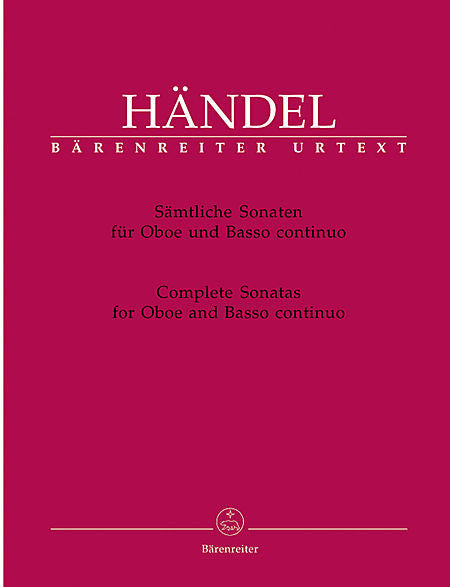 HÄNDEL
BÄRENREITER URTEXT

Sämtliche Sonaten
für Oboe und Basso continuo

Complete Sonatas
for Oboe and Basso continuo

Bärenreiter